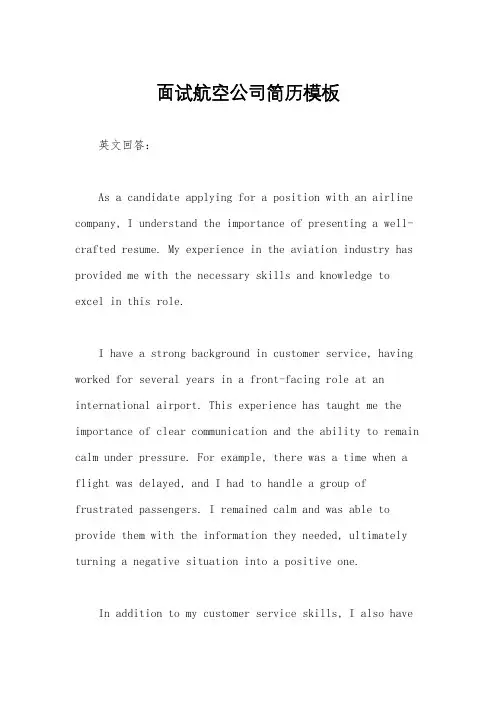 面试航空公司简历模板

英文回答:

As a candidate applying for a position with an airline company, I understand the importance of presenting a well-crafted resume. My experience in the aviation industry has provided me with the necessary skills and knowledge to excel in this role.

I have a strong background in customer service, having worked for several years in a front-facing role at an international airport. This experience has taught me the importance of clear communication and the ability to remain calm under pressure. For example, there was a time when a flight was delayed, and I had to handle a group of frustrated passengers. I remained calm and was able to provide them with the information they needed, ultimately turning a negative situation into a positive one.

In addition to my customer service skills, I also have